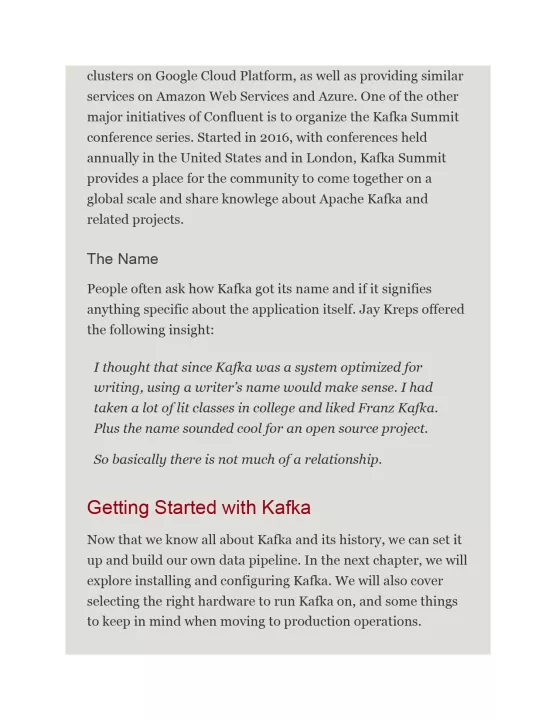 clusters on Google Cloud Platform, as well as providing similar services on Amazon Web Services and Azure. One of the other major initiatives of Confluent is to organize the Kafka Summit conference series. Started in 2016, with conferences held annually in the United States and in London, Kafka Summit provides a place for the community to come together on a global scale and share knowlege about Apache Kafka and related projects.

The Name

People often ask how Kafka got its name and if it signifies anything specific about the application itself. Jay Kreps offered the following insight:

I thought that since Kafka was a system optimized for writing, using a writer's name would make sense. I had taken a lot of lit classes in college and liked Franz Kafka. Plus the name sounded cool for an open source project.

So basically there is not much of a relationship.

Getting Started with Kafka

Now that we know all about Kafka and its history, we can set it up and build our own data pipeline. In the next chapter, we will explore installing and configuring Kafka. We will also cover selecting the right hardware to run Kafka on, and some things to keep in mind when moving to production operations.